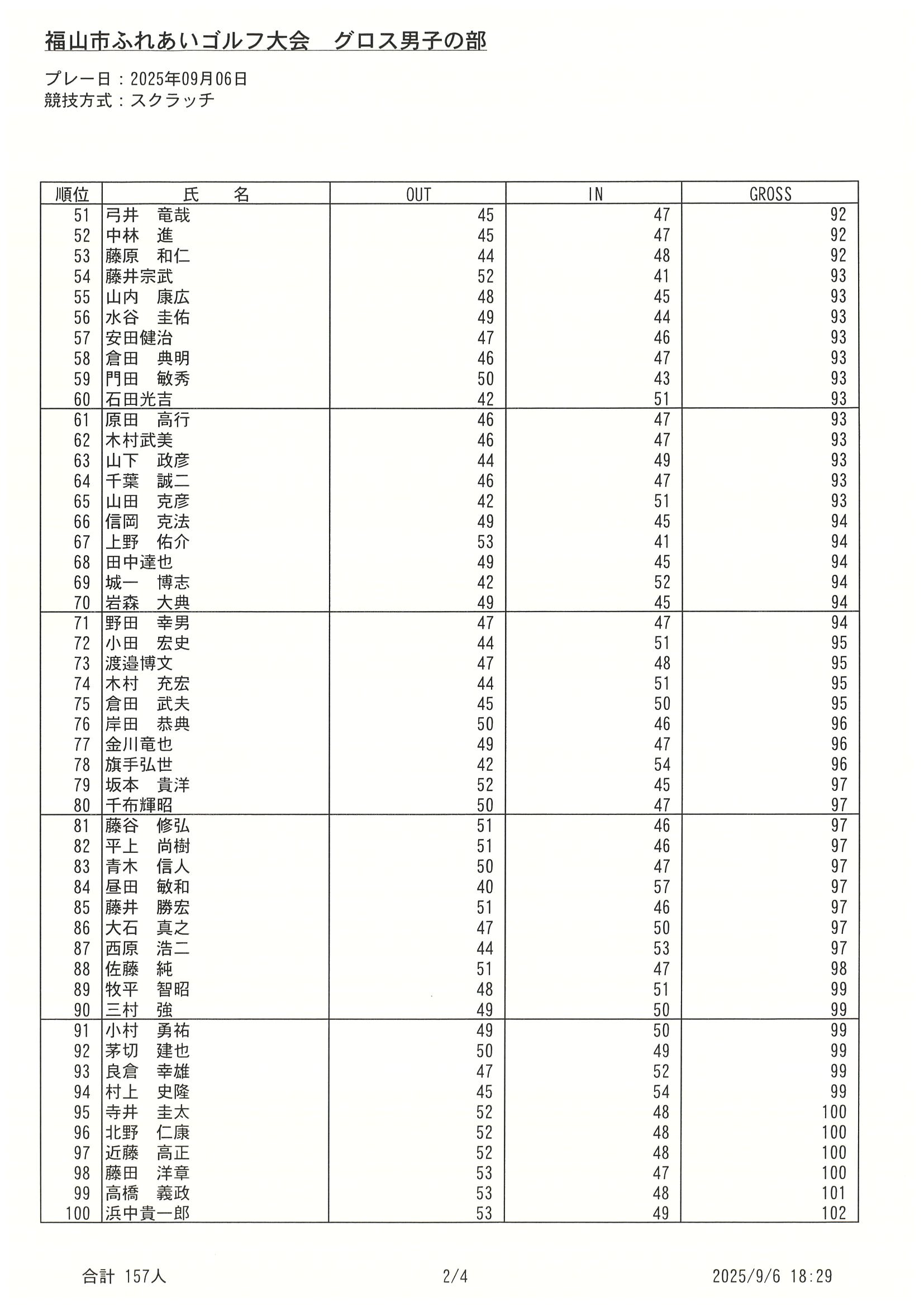 福山市ふれあいゴルフ大会　グロス男子の部

プレー日：2025年09月06日
競技方式：スクラッチ

| 順位 | 氏　名 | OUT | IN | GROSS |
|---|---|---|---|---|
| 51 | 弓井　竜哉 | 45 | 47 | 92 |
| 52 | 中林　進 | 45 | 47 | 92 |
| 53 | 藤原　和仁 | 44 | 48 | 92 |
| 54 | 藤井宗武 | 52 | 41 | 93 |
| 55 | 山内　康広 | 48 | 45 | 93 |
| 56 | 水谷　圭佑 | 49 | 44 | 93 |
| 57 | 安田健治 | 47 | 46 | 93 |
| 58 | 倉田　典明 | 46 | 47 | 93 |
| 59 | 門田　敏秀 | 50 | 43 | 93 |
| 60 | 石田光吉 | 42 | 51 | 93 |
| 61 | 原田　高行 | 46 | 47 | 93 |
| 62 | 木村武美 | 46 | 47 | 93 |
| 63 | 山下　政彦 | 44 | 49 | 93 |
| 64 | 千葉　誠二 | 46 | 47 | 93 |
| 65 | 山田　克彦 | 42 | 51 | 93 |
| 66 | 信岡　克法 | 49 | 45 | 94 |
| 67 | 上野　佑介 | 53 | 41 | 94 |
| 68 | 田中達也 | 49 | 45 | 94 |
| 69 | 城一　博志 | 42 | 52 | 94 |
| 70 | 岩森　大典 | 49 | 45 | 94 |
| 71 | 野田　幸男 | 47 | 47 | 94 |
| 72 | 小田　宏史 | 44 | 51 | 95 |
| 73 | 渡邉博文 | 47 | 48 | 95 |
| 74 | 木村　充宏 | 44 | 51 | 95 |
| 75 | 倉田　武夫 | 45 | 50 | 95 |
| 76 | 岸田　恭典 | 50 | 46 | 96 |
| 77 | 金川竜也 | 49 | 47 | 96 |
| 78 | 旗手弘世 | 42 | 54 | 96 |
| 79 | 坂本　貴洋 | 52 | 45 | 97 |
| 80 | 千布輝昭 | 50 | 47 | 97 |
| 81 | 藤谷　修弘 | 51 | 46 | 97 |
| 82 | 平上　尚樹 | 51 | 46 | 97 |
| 83 | 青木　信人 | 50 | 47 | 97 |
| 84 | 昼田　敏和 | 40 | 57 | 97 |
| 85 | 藤井　勝宏 | 51 | 46 | 97 |
| 86 | 大石　真之 | 47 | 50 | 97 |
| 87 | 西原　浩二 | 44 | 53 | 97 |
| 88 | 佐藤　純 | 51 | 47 | 98 |
| 89 | 牧平　智昭 | 48 | 51 | 99 |
| 90 | 三村　強 | 49 | 50 | 99 |
| 91 | 小村　勇祐 | 49 | 50 | 99 |
| 92 | 茅切　建也 | 50 | 49 | 99 |
| 93 | 良倉　幸雄 | 47 | 52 | 99 |
| 94 | 村上　史隆 | 45 | 54 | 99 |
| 95 | 寺井　圭太 | 52 | 48 | 100 |
| 96 | 北野　仁康 | 52 | 48 | 100 |
| 97 | 近藤　高正 | 52 | 48 | 100 |
| 98 | 藤田　洋章 | 53 | 47 | 100 |
| 99 | 高橋　義政 | 53 | 48 | 101 |
| 100 | 浜中貴一郎 | 53 | 49 | 102 |

合計 157人　　2/4　　2025/9/6 18:29